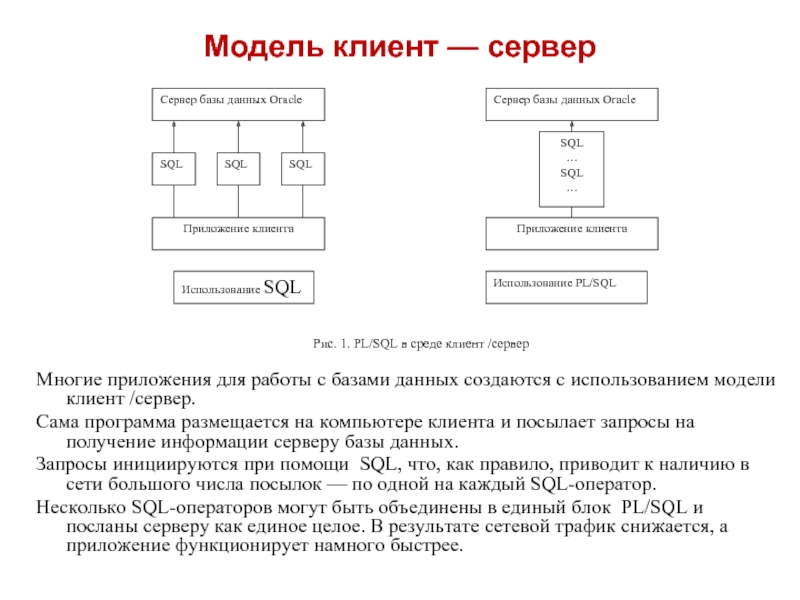 Модель клиент — сервер

Сервер базы данных Oracle

SQL

SQL

SQL

Приложение клиента

Использование SQL

Сервер базы данных Oracle

SQL
…
SQL
…

Приложение клиента

Использование PL/SQL

Рис. 1. PL/SQL в среде клиент /сервер

Многие приложения для работы с базами данных создаются с использованием модели клиент /сервер.

Сама программа размещается на компьютере клиента и посылает запросы на получение информации серверу базы данных.

Запросы инициируются при помощи SQL, что, как правило, приводит к наличию в сети большого числа посылок — по одной на каждый SQL-оператор.

Несколько SQL-операторов могут быть объединены в единый блок PL/SQL и посланы серверу как единое целое. В результате сетевой трафик снижается, а приложение функционирует намного быстрее.